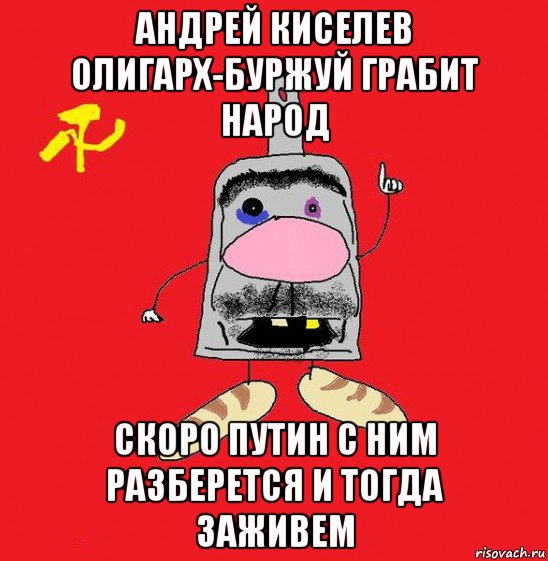 АНДРЕЙ КИСЕЛЕВ ОЛИГАРХ-БУРЖУЙ ГРАБИТ НАРОД

СКОРО ПУТИН С НИМ РАЗБЕРЕТСЯ И ТОГДА ЗАЖИВЕМ

risovach.ru